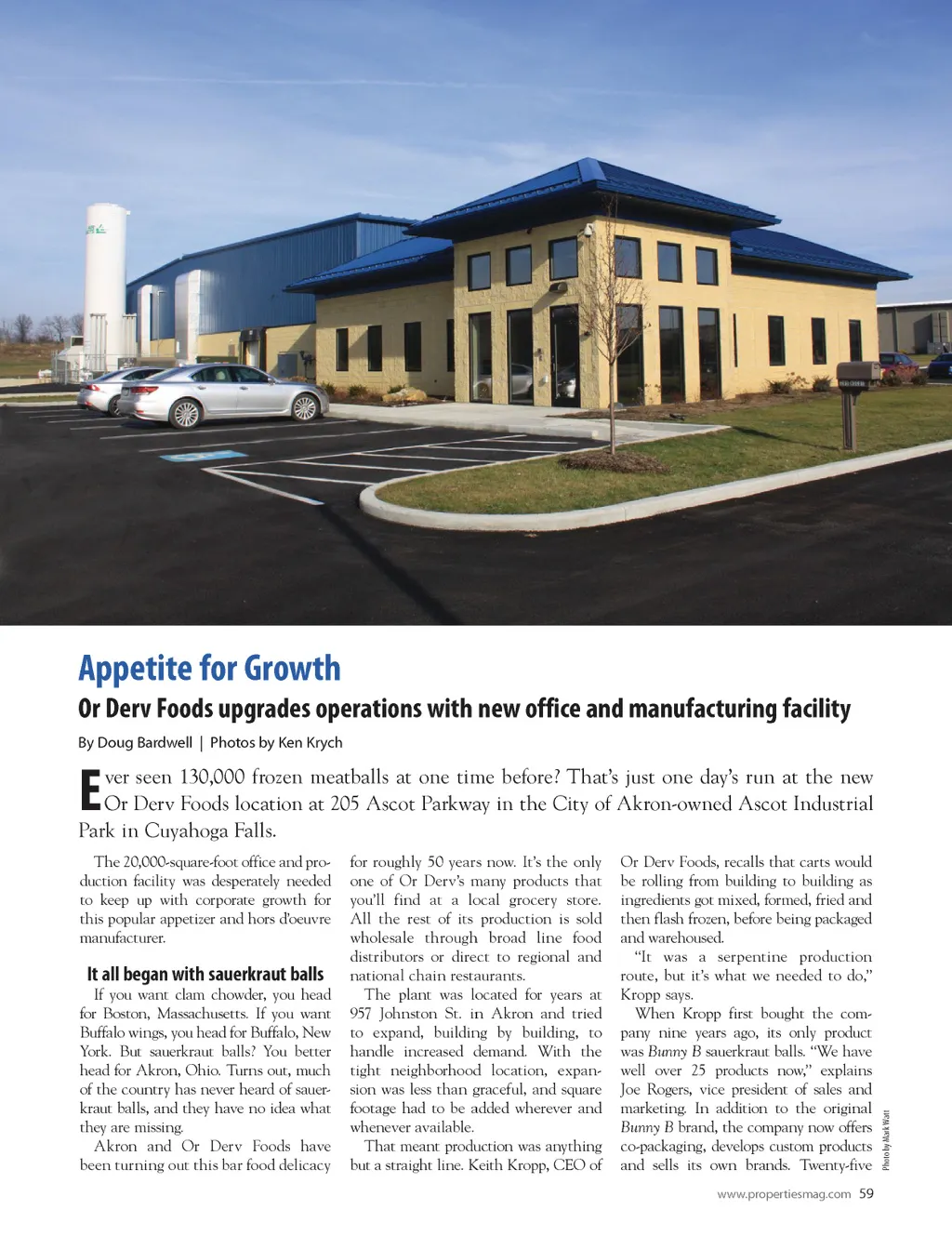 Appetite for Growth

Or Derv Foods upgrades operations with new office and manufacturing facility

By Doug Bardwell | Photos by Ken Krych

Ever seen 130,000 frozen meatballs at one time before? That's just one day's run at the new Or Derv Foods location at 205 Ascot Parkway in the City of Akron-owned Ascot Industrial Park in Cuyahoga Falls.

The 20,000-square-foot office and production facility was desperately needed to keep up with corporate growth for this popular appetizer and hors d'oeuvre manufacturer.

It all began with sauerkraut balls

If you want clam chowder, you head for Boston, Massachusetts. If you want Buffalo wings, you head for Buffalo, New York. But sauerkraut balls? You better head for Akron, Ohio. Turns out, much of the country has never heard of sauerkraut balls, and they have no idea what they are missing.

Akron and Or Derv Foods have been turning out this bar food delicacy for roughly 50 years now. It's the only one of Or Derv's many products that you'll find at a local grocery store. All the rest of its production is sold wholesale through broad line food distributors or direct to regional and national chain restaurants.

The plant was located for years at 957 Johnston St. in Akron and tried to expand, building by building, to handle increased demand. With the tight neighborhood location, expansion was less than graceful, and square footage had to be added wherever and whenever available.

That meant production was anything but a straight line. Keith Kropp, CEO of Or Derv Foods, recalls that carts would be rolling from building to building as ingredients got mixed, formed, fried and then flash frozen, before being packaged and warehoused.

"It was a serpentine production route, but it's what we needed to do," Kropp says.

When Kropp first bought the company nine years ago, its only product was Bunny B sauerkraut balls. "We have well over 25 products now," explains Joe Rogers, vice president of sales and marketing. In addition to the original Bunny B brand, the company now offers co-packaging, develops custom products and sells its own brands. Twenty-five

Photo by Mark Watt

www.propertiesmag.com 59